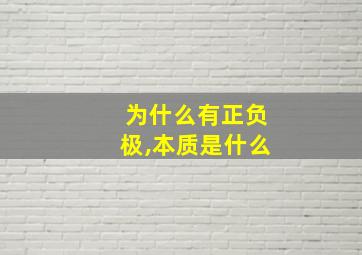 为什么有正负极,本质是什么